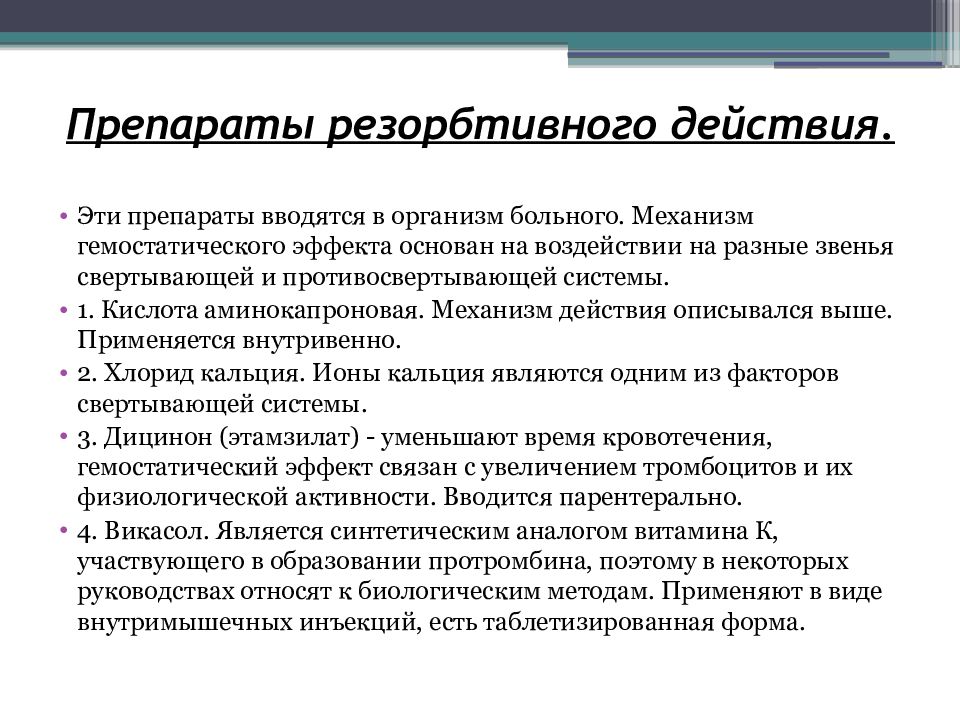 Препараты резорбтивного действия.

• Эти препараты вводятся в организм больного. Механизм гемостатического эффекта основан на воздействии на разные звенья свертывающей и противосвертывающей системы.
• 1. Кислота аминокапроновая. Механизм действия описывался выше. Применяется внутривенно.
• 2. Хлорид кальция. Ионы кальция являются одним из факторов свертывающей системы.
• 3. Дицинон (этамзилат) - уменьшают время кровотечения, гемостатический эффект связан с увеличением тромбоцитов и их физиологической активности. Вводится парентерально.
• 4. Викасол. Является синтетическим аналогом витамина К, участвующего в образовании протромбина, поэтому в некоторых руководствах относят к биологическим методам. Применяют в виде внутримышечных инъекций, есть таблетизированная форма.